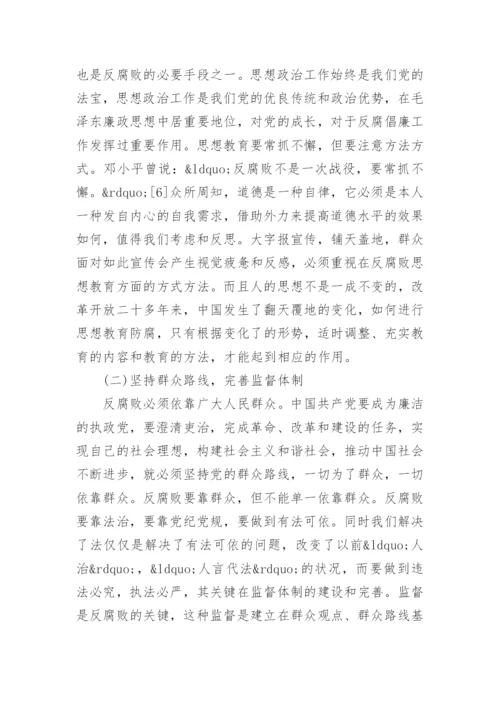 也是反腐败的必要手段之一。思想政治工作始终是我们党的法宝，思想政治工作是我们党的优良传统和政治优势，在毛泽东廉政思想中居重要地位，对党的成长，对于反腐倡廉工作发挥过重要作用。思想教育要常抓不懈，但要注意方法方式。邓小平曾说：&ldquo;反腐败不是一次战役，要常抓不懈。&rdquo;[6]众所周知，道德是一种自律，它必须是本人一种发自内心的自我需求，借助外力来提高道德水平的效果如何，值得我们考虑和反思。大字报宣传，铺天盖地，群众面对如此宣传会产生视觉疲惫和反感，必须重视在反腐败思想教育方面的方式方法。而且人的思想不是一成不变的，改革开放二十多年来，中国发生了翻天覆地的变化，如何进行思想教育防腐，只有根据变化了的形势，适时调整、充实教育的内容和教育的方法，才能起到相应的作用。

(二)坚持群众路线，完善监督体制

反腐败必须依靠广大人民群众。中国共产党要成为廉洁的执政党，要澄清吏治，完成革命、改革和建设的任务，实现自己的社会理想，构建社会主义和谐社会，推动中国社会不断进步，就必须坚持党的群众路线，一切为了群众，一切依靠群众。反腐败要靠群众，但不能单一依靠群众。反腐败要靠法治，要靠党纪党规，要做到有法可依。同时我们解决了法仅仅是解决了有法可依的问题，改变了以前&ldquo;人治&rdquo;，&ldquo;人言代法&rdquo;的状况，而要做到违法必究，执法必严，其关键在监督体制的建设和完善。监督是反腐败的关键，这种监督是建立在群众观点、群众路线基